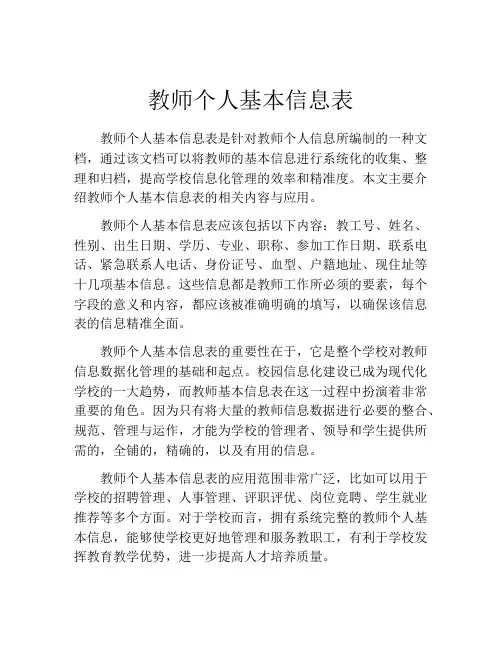 教师个人基本信息表

教师个人基本信息表是针对教师个人信息所编制的一种文档，通过该文档可以将教师的基本信息进行系统化的收集、整理和归档，提高学校信息化管理的效率和精准度。本文主要介绍教师个人基本信息表的相关内容与应用。

教师个人基本信息表应该包括以下内容：教工号、姓名、性别、出生日期、学历、专业、职称、参加工作日期、联系电话、紧急联系人电话、身份证号、血型、户籍地址、现住址等十几项基本信息。这些信息都是教师工作所必须的要素，每个字段的意义和内容，都应该被准确明确的填写，以确保该信息表的信息精准全面。

教师个人基本信息表的重要性在于，它是整个学校对教师信息数据化管理的基础和起点。校园信息化建设已成为现代化学校的一大趋势，而教师基本信息表在这一过程中扮演着非常重要的角色。因为只有将大量的教师信息数据进行必要的整合、规范、管理与运作，才能为学校的管理者、领导和学生提供所需的，全铺的，精确的，以及有用的信息。

教师个人基本信息表的应用范围非常广泛，比如可以用于学校的招聘管理、人事管理、评职评优、岗位竞聘、学生就业推荐等多个方面。对于学校而言，拥有系统完整的教师个人基本信息，能够使学校更好地管理和服务教职工，有利于学校发挥教育教学优势，进一步提高人才培养质量。